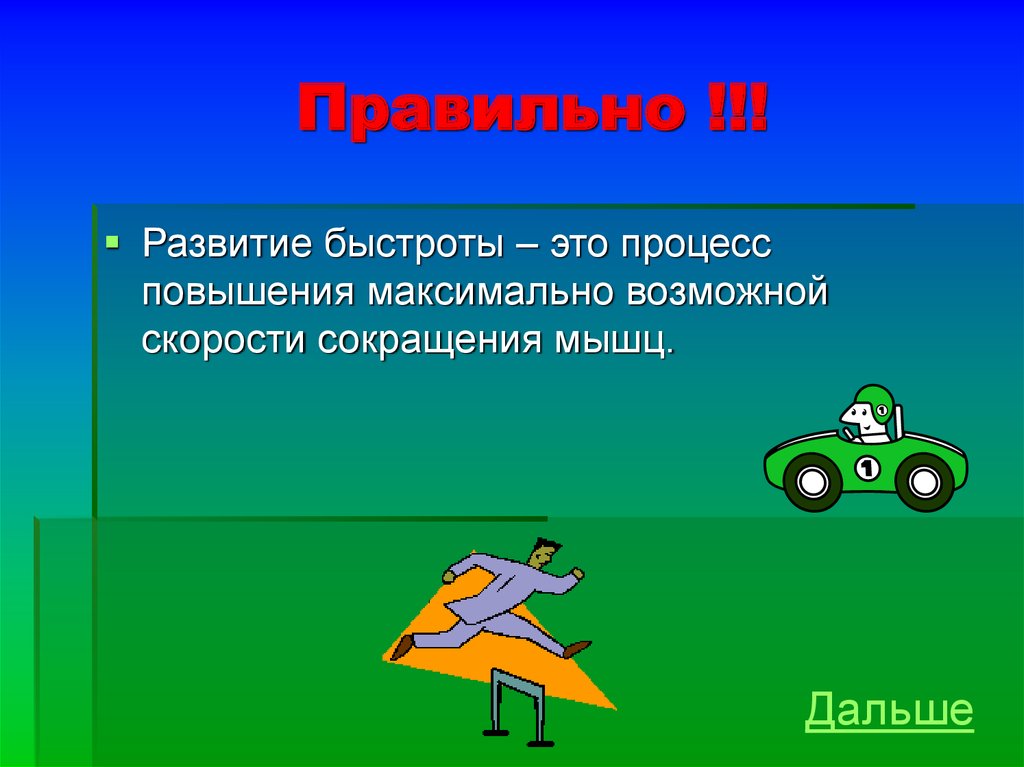 Правильно !!!

Развитие быстроты – это процесс повышения максимально возможной скорости сокращения мышц.

1

1

Дальше